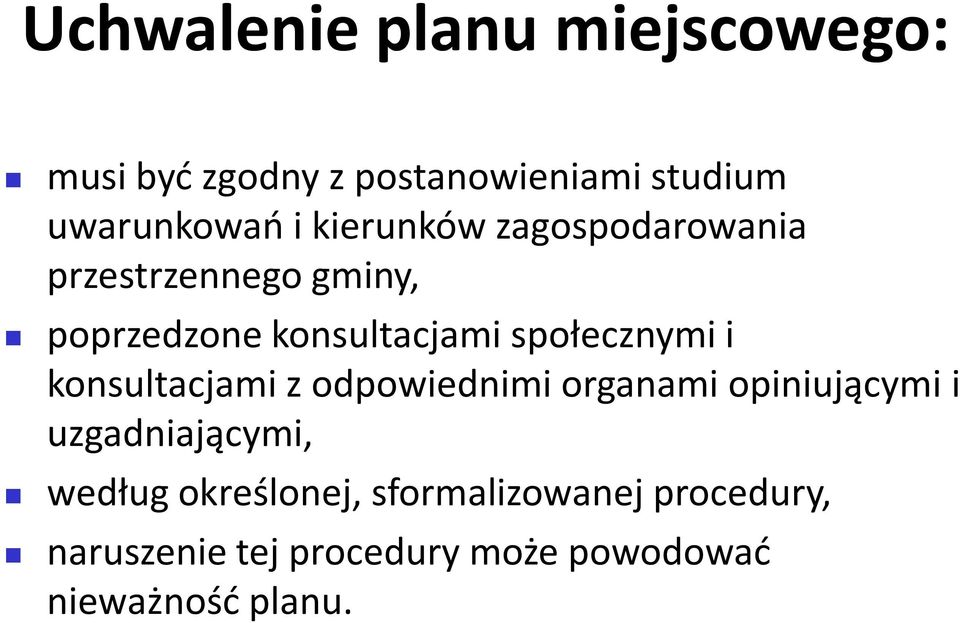 Uchwalenie planu miejscowego:

musi być zgodny z postanowieniami studium uwarunkowań i kierunków zagospodarowania przestrzennego gminy,

poprzedzone konsultacjami społecznymi i konsultacjami z odpowiednimi organami opiniującymi i uzgadniającymi,

według określonej, sformalizowanej procedury,

naruszenie tej procedury może powodować nieważność planu.